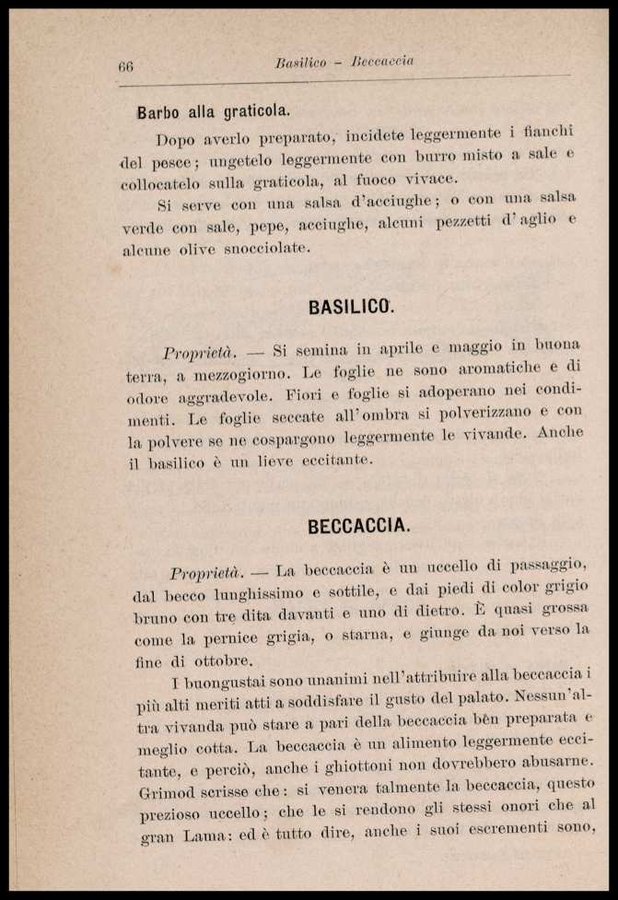 66 Basilico – Beccaccia

Barbo alla graticola.

Dopo averlo preparato, incidete leggermente i fianchi del pesce; ungetelo leggermente con burro misto a sale e collocatelo sulla graticola, al fuoco vivace.

Si serve con una salsa d'acciughe; o con una salsa verde con sale, pepe, acciughe, alcuni pezzetti d'aglio e alcune olive snocciolate.

BASILICO.

Proprietà. — Si semina in aprile e maggio in buona terra, a mezzogiorno. Le foglie ne sono aromatiche e di odore aggradevole. Fiori e foglie si adoperano nei condimenti. Le foglie seccate all'ombra si polverizzano e con la polvere se ne cospargono leggermente le vivande. Anche il basilico è un lieve eccitante.

BECCACCIA.

Proprietà. — La beccaccia è un uccello di passaggio, dal becco lunghissimo e sottile, e dai piedi di color grigio bruno con tre dita davanti e uno di dietro. È quasi grossa come la pernice grigia, o starna, e giunge da noi verso la fine di ottobre.

I buongustai sono unanimi nell'attribuire alla beccaccia i più alti meriti atti a soddisfare il gusto del palato. Nessun'altra vivanda può stare a pari della beccaccia bèn preparata e meglio cotta. La beccaccia è un alimento leggermente eccitante, e perciò, anche i ghiottoni non dovrebbero abusarne. Grimod scrisse che: si venera talmente la beccaccia, questo prezioso uccello; che le si rendono gli stessi onori che al gran Lama: ed è tutto dire, anche i suoi escrementi sono,